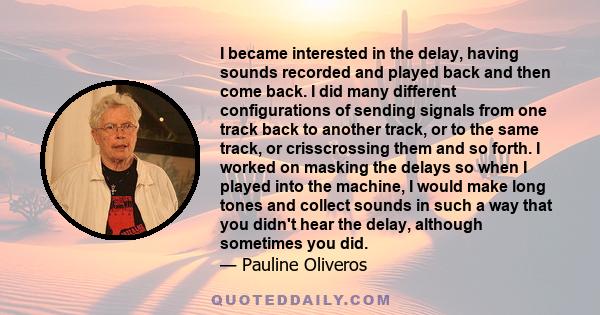 I became interested in the delay, having sounds recorded and played back and then come back. I did many different configurations of sending signals from one track back to another track, or to the same track, or crisscrossing them and so forth. I worked on masking the delays so when I played into the machine, I would make long tones and collect sounds in such a way that you didn't hear the delay, although sometimes you did.
— Pauline Oliveros

QUOTEDDAILY.COM